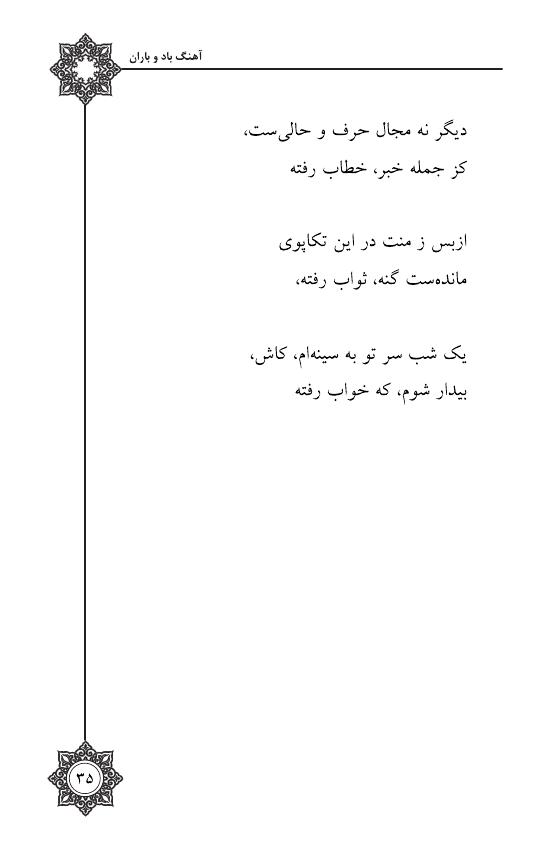 آهنگ باد و باران

دیگر نه مجال حرف و حالی‌ست،
کز جمله خبر، خطاب رفته

ازبس ز منت در این تکاپوی
مانده‌ست گنه، ثواب رفته،

یک شب سر تو به سینه‌ام، کاش،
بیدار شوم، که خواب رفته

۳۵